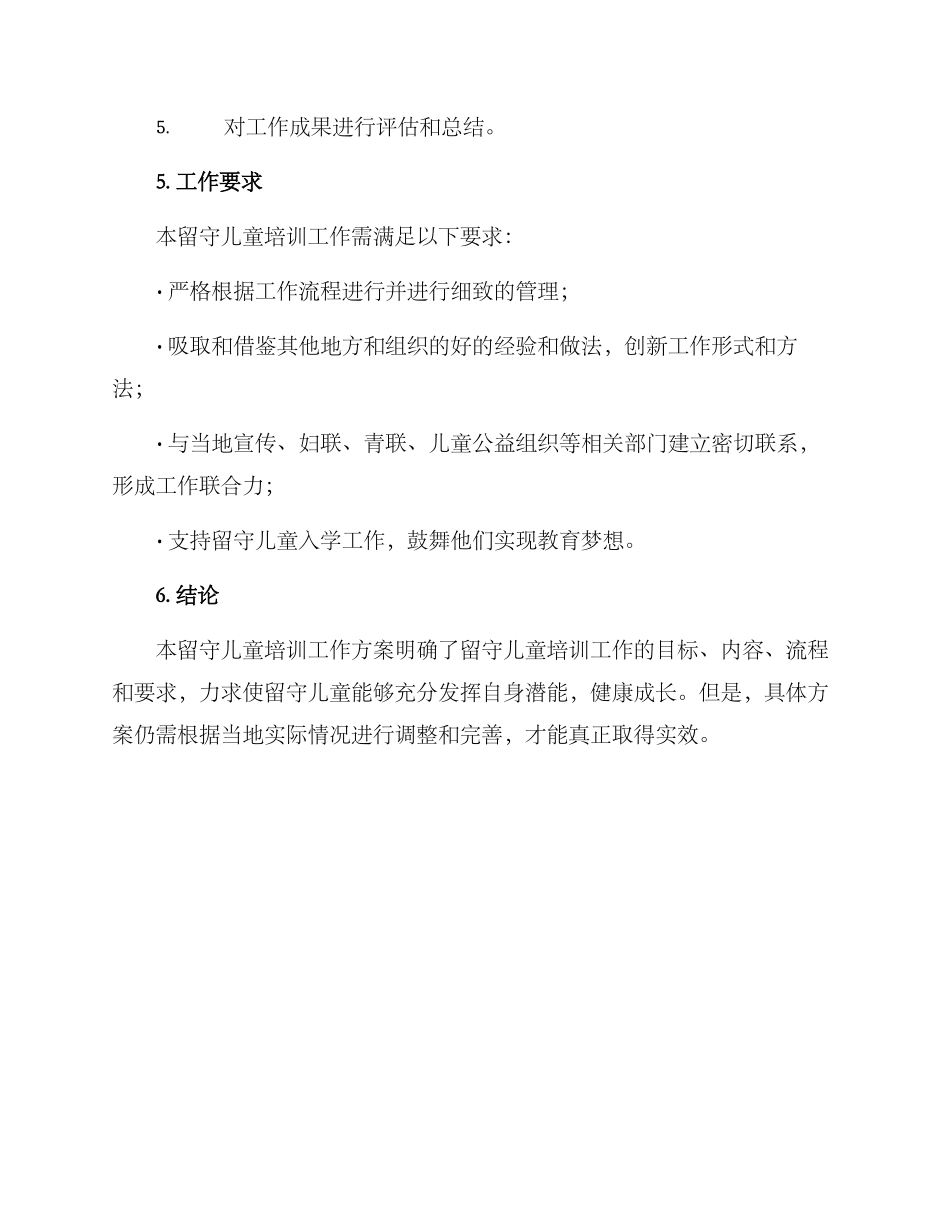 5. 对工作成果进行评估和总结。

5. 工作要求

本留守儿童培训工作需满足以下要求：

· 严格根据工作流程进行并进行细致的管理；

· 吸取和借鉴其他地方和组织的好的经验和做法，创新工作形式和方法；

· 与当地宣传、妇联、青联、儿童公益组织等相关部门建立密切联系，形成工作联合力；

· 支持留守儿童入学工作，鼓舞他们实现教育梦想。

6. 结论

本留守儿童培训工作方案明确了留守儿童培训工作的目标、内容、流程和要求，力求使留守儿童能够充分发挥自身潜能，健康成长。但是，具体方案仍需根据当地实际情况进行调整和完善，才能真正取得实效。